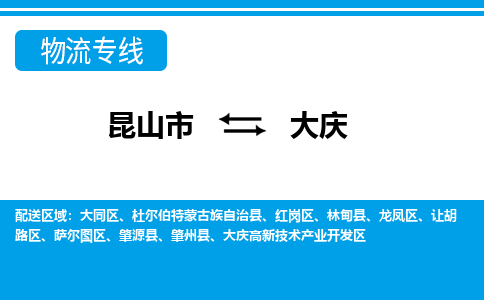 物流专线

昆山市 大庆

配送区域：大同区、杜尔伯特蒙古族自治县、红岗区、林甸县、龙凤区、让胡路区、萨尔图区、肇源县、肇州县、大庆高新技术产业开发区